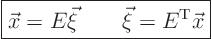 $\vec{x} = E\vec{\xi} \qquad \vec{\xi} = E^{\mathrm{T}}\vec{x}$